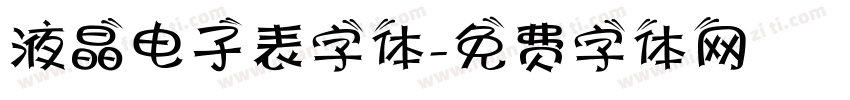 液晶电子表字体-免费字体网